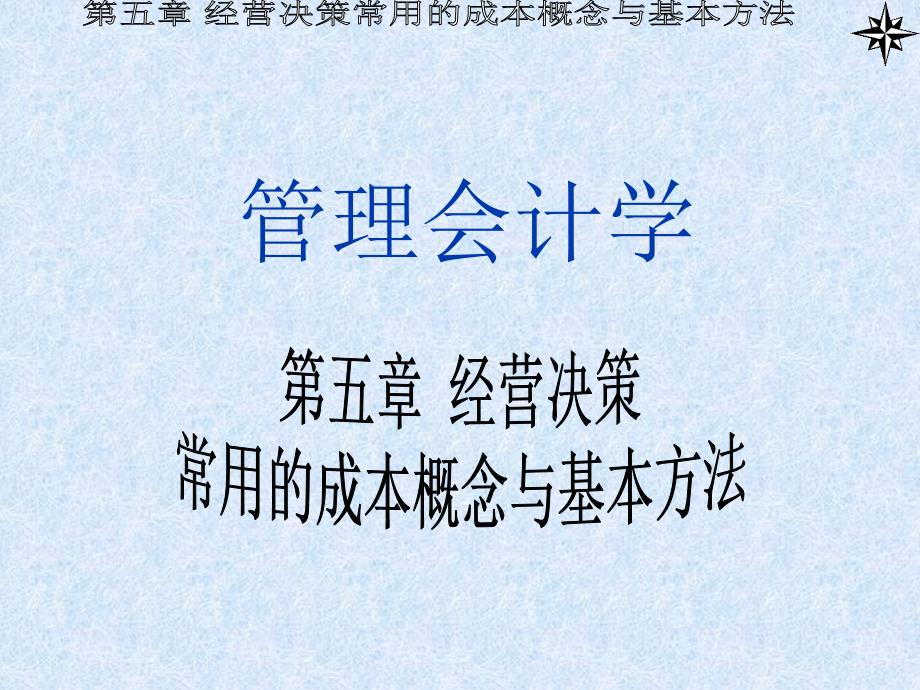 第五章 经营决策常用的成本概念与基本方法

管理会计学

第五章 经营决策
常用的成本概念与基本方法